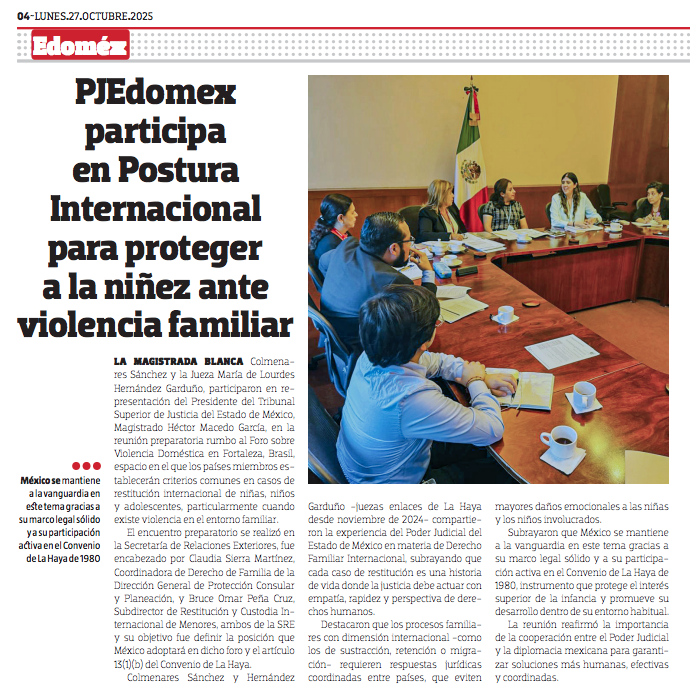 04-LUNES.27.OCTUBRE.2025

Edoméx

PJEdomex participa en Postura Internacional para proteger a la niñez ante violencia familiar

México se mantiene a la vanguardia en este tema gracias a su marco legal sólido y a su participación activa en el Convenio de La Haya de 1980

LA MAGISTRADA BLANCA Colmenares Sánchez y la Jueza María de Lourdes Hernández Garduño, participaron en representación del Presidente del Tribunal Superior de Justicia del Estado de México, Magistrado Héctor Macedo García, en la reunión preparatoria rumbo al Foro sobre Violencia Doméstica en Fortaleza, Brasil, espacio en el que los países miembros establecerán criterios comunes en casos de restitución internacional de niñas, niños y adolescentes, particularmente cuando existe violencia en el entorno familiar.

El encuentro preparatorio se realizó en la Secretaría de Relaciones Exteriores, fue encabezado por Claudia Sierra Martínez, Coordinadora de Derecho de Familia de la Dirección General de Protección Consular y Planeación, y Bruce Omar Peña Cruz, Subdirector de Restitución y Custodia Internacional de Menores, ambos de la SRE y su objetivo fue definir la posición que México adoptará en dicho foro y el artículo 13(1)(b) del Convenio de La Haya.

Colmenares Sánchez y Hernández Garduño –juezas enlaces de La Haya desde noviembre de 2024– compartieron la experiencia del Poder Judicial del Estado de México en materia de Derecho Familiar Internacional, subrayando que cada caso de restitución es una historia de vida donde la justicia debe actuar con empatía, rapidez y perspectiva de derechos humanos.

Destacaron que los procesos familiares con dimensión internacional –como los de sustracción, retención o migración– requieren respuestas jurídicas coordinadas entre países, que eviten mayores daños emocionales a las niñas y los niños involucrados.

Subrayaron que México se mantiene a la vanguardia en este tema gracias a su marco legal sólido y a su participación activa en el Convenio de La Haya de 1980, instrumento que protege el interés superior de la infancia y promueve su desarrollo dentro de su entorno habitual.

La reunión reafirmó la importancia de la cooperación entre el Poder Judicial y la diplomacia mexicana para garantizar soluciones más humanas, efectivas y coordinadas.